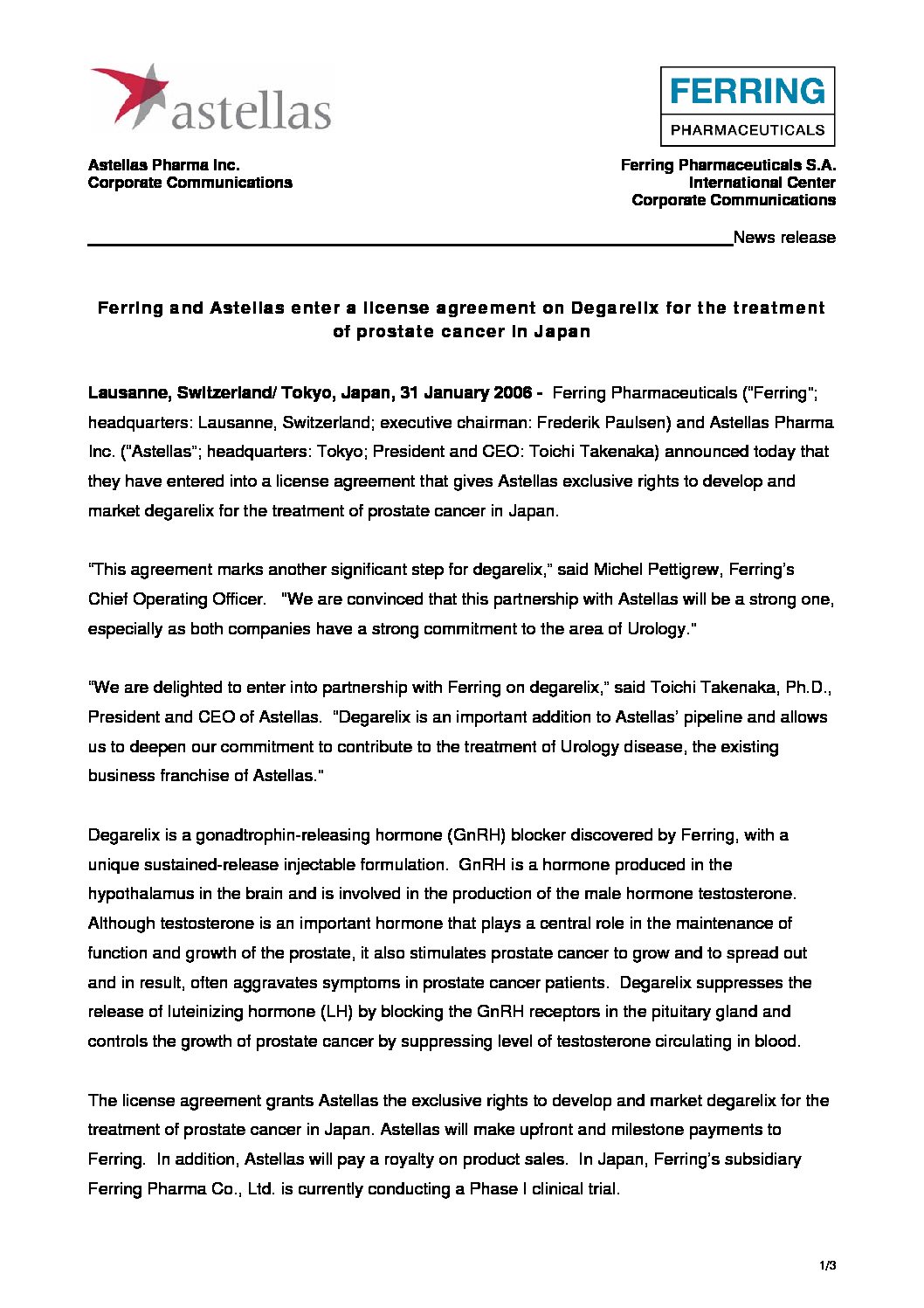 astellas

FERRING
PHARMACEUTICALS

Astellas Pharma Inc.
Corporate Communications

Ferring Pharmaceuticals S.A.
International Center
Corporate Communications

News release

Ferring and Astellas enter a license agreement on Degarelix for the treatment of prostate cancer in Japan

Lausanne, Switzerland/ Tokyo, Japan, 31 January 2006 - Ferring Pharmaceuticals ("Ferring"; headquarters: Lausanne, Switzerland; executive chairman: Frederik Paulsen) and Astellas Pharma Inc. ("Astellas"; headquarters: Tokyo; President and CEO: Toichi Takenaka) announced today that they have entered into a license agreement that gives Astellas exclusive rights to develop and market degarelix for the treatment of prostate cancer in Japan.

"This agreement marks another significant step for degarelix," said Michel Pettigrew, Ferring's Chief Operating Officer. "We are convinced that this partnership with Astellas will be a strong one, especially as both companies have a strong commitment to the area of Urology."

"We are delighted to enter into partnership with Ferring on degarelix," said Toichi Takenaka, Ph.D., President and CEO of Astellas. "Degarelix is an important addition to Astellas' pipeline and allows us to deepen our commitment to contribute to the treatment of Urology disease, the existing business franchise of Astellas."

Degarelix is a gonadtrophin-releasing hormone (GnRH) blocker discovered by Ferring, with a unique sustained-release injectable formulation. GnRH is a hormone produced in the hypothalamus in the brain and is involved in the production of the male hormone testosterone. Although testosterone is an important hormone that plays a central role in the maintenance of function and growth of the prostate, it also stimulates prostate cancer to grow and to spread out and in result, often aggravates symptoms in prostate cancer patients. Degarelix suppresses the release of luteinizing hormone (LH) by blocking the GnRH receptors in the pituitary gland and controls the growth of prostate cancer by suppressing level of testosterone circulating in blood.

The license agreement grants Astellas the exclusive rights to develop and market degarelix for the treatment of prostate cancer in Japan. Astellas will make upfront and milestone payments to Ferring. In addition, Astellas will pay a royalty on product sales. In Japan, Ferring's subsidiary Ferring Pharma Co., Ltd. is currently conducting a Phase I clinical trial.

1/3